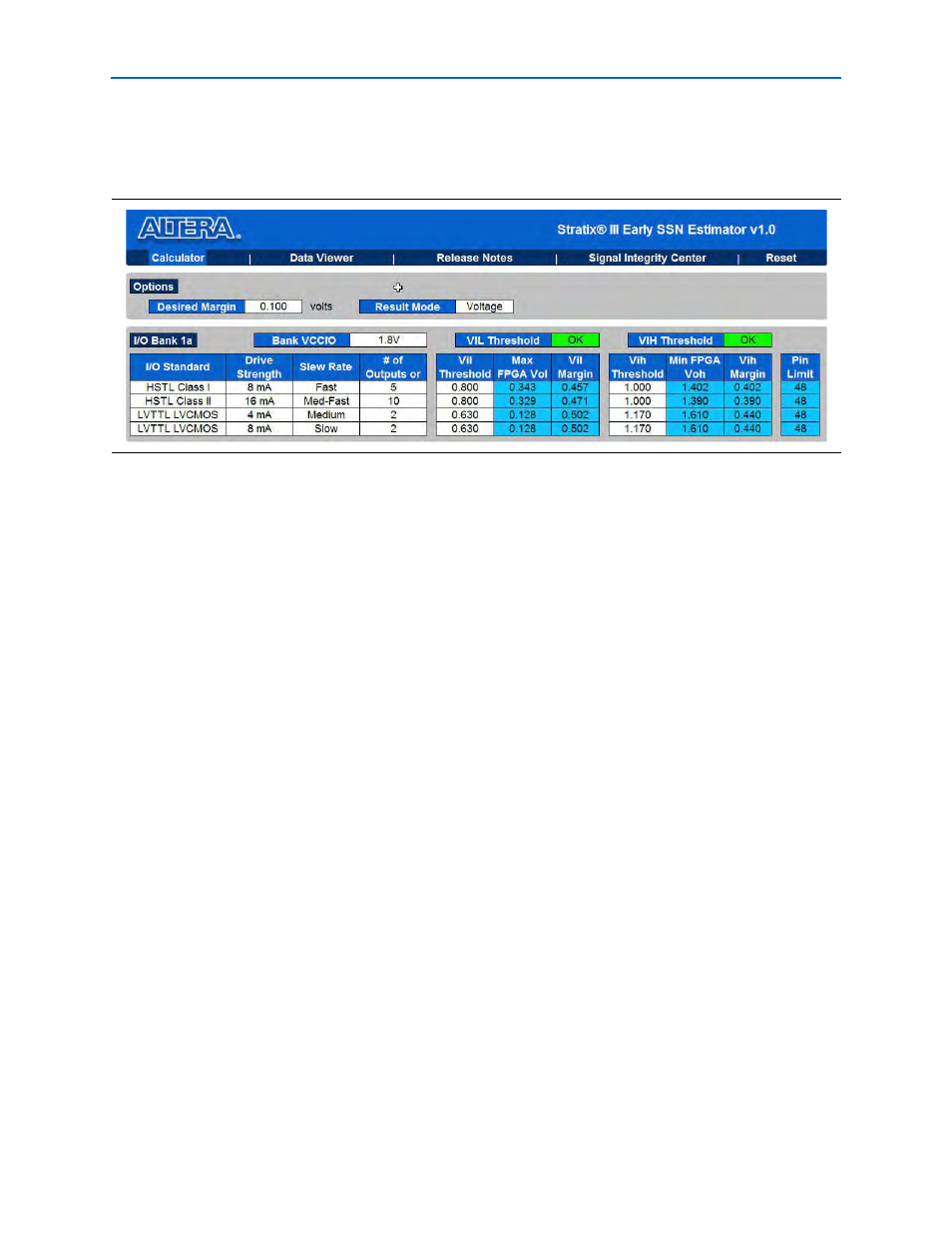 ALTERA.

Stratix® III Early SSN Estimator v1.0

Calculator | Data Viewer | Release Notes | Signal Integrity Center | Reset

Options

Desired Margin 0.100 volts

Result Mode Voltage

I/O Bank 1a

Bank VCCIO 1.8V

VIL Threshold OK

VIH Threshold OK

| I/O Standard | Drive Strength | Slew Rate | # of Outputs or | Vil Threshold | Max FPGA Vol | Vil Margin | Vih Threshold | Min FPGA Voh | Vih Margin | Pin Limit |
|---|---|---|---|---|---|---|---|---|---|---|
| HSTL Class I | 8 mA | Fast | 5 | 0.800 | 0.343 | 0.457 | 1.000 | 1.402 | 0.402 | 48 |
| HSTL Class II | 16 mA | Med-Fast | 10 | 0.800 | 0.329 | 0.471 | 1.000 | 1.390 | 0.390 | 48 |
| LVTTL LVCMOS | 4 mA | Medium | 2 | 0.630 | 0.128 | 0.502 | 1.170 | 1.610 | 0.440 | 48 |
| LVTTL LVCMOS | 8 mA | Slow | 2 | 0.630 | 0.128 | 0.502 | 1.170 | 1.610 | 0.440 | 48 |